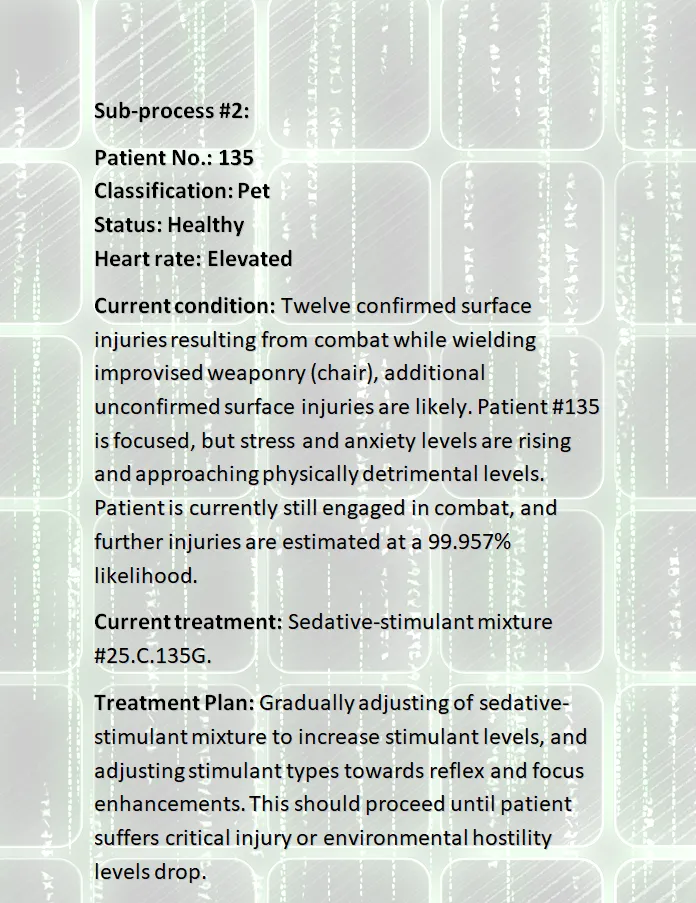 Sub-process #2:

Patient No.: 135
Classification: Pet
Status: Healthy
Heart rate: Elevated

Current condition: Twelve confirmed surface injuries resulting from combat while wielding improvised weaponry (chair), additional unconfirmed surface injuries are likely. Patient #135 is focused, but stress and anxiety levels are rising and approaching physically detrimental levels. Patient is currently still engaged in combat, and further injuries are estimated at a 99.957% likelihood.

Current treatment: Sedative-stimulant mixture #25.C.135G.

Treatment Plan: Gradually adjusting of sedative-stimulant mixture to increase stimulant levels, and adjusting stimulant types towards reflex and focus enhancements. This should proceed until patient suffers critical injury or environmental hostility levels drop.